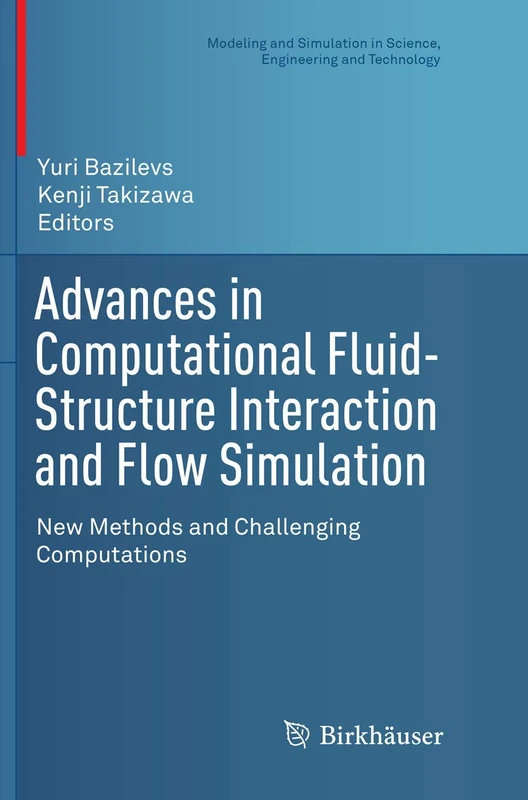 Modeling and Simulation in Science, Engineering and Technology

Yuri Bazilevs
Kenji Takizawa
Editors

Advances in Computational Fluid-Structure Interaction and Flow Simulation

New Methods and Challenging Computations

Birkhäuser